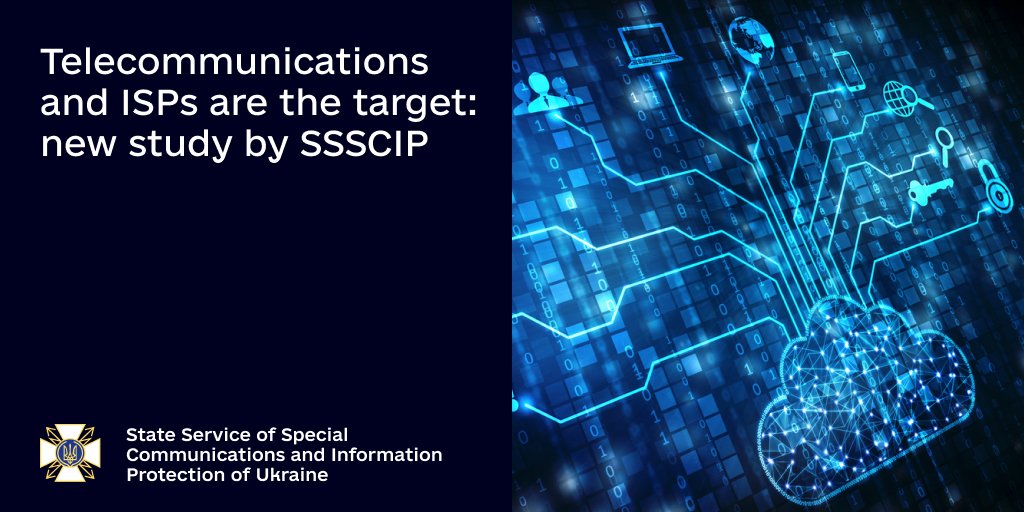 Telecommunications and ISPs are the target: new study by SSSCIP

State Service of Special Communications and Information Protection of Ukraine